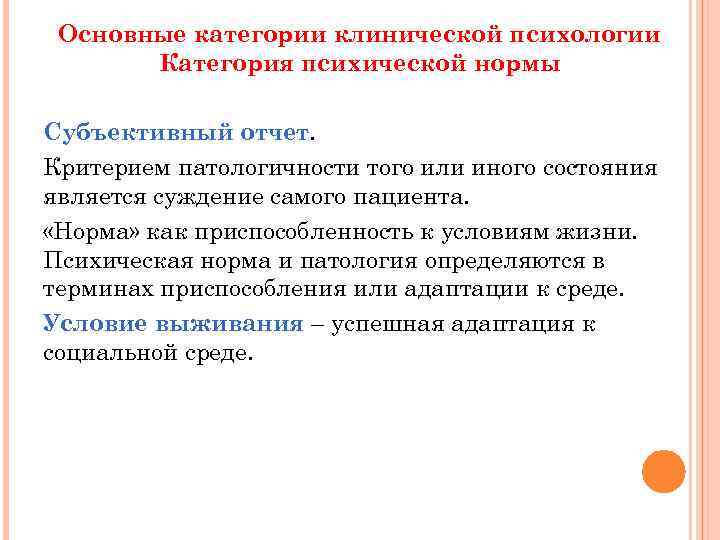 Основные категории клинической психологии
Категория психической нормы

Субъективный отчет.

Критерием патологичности того или иного состояния является суждение самого пациента.

«Норма» как приспособленность к условиям жизни. Психическая норма и патология определяются в терминах приспособления или адаптации к среде.

Условие выживания – успешная адаптация к социальной среде.